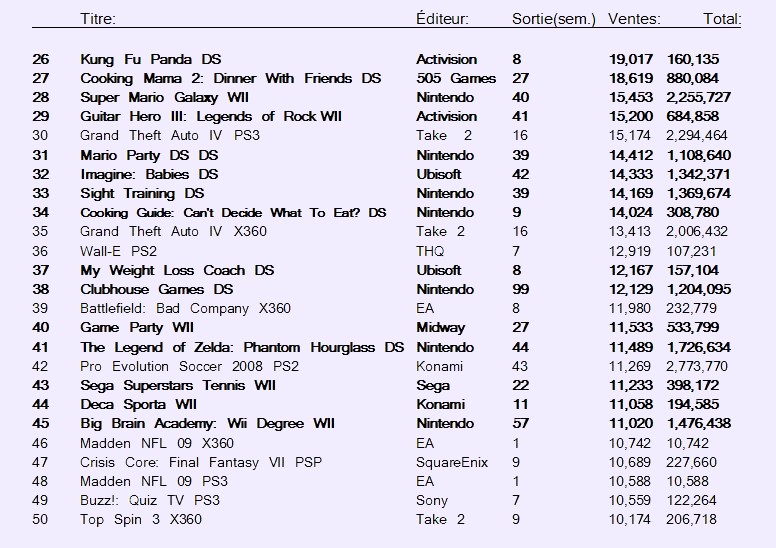 | | Titre: | Éditeur: | Sortie(sem.) | Ventes: | Total: |
|---|---|---|---|---|---|
| 26 | Kung Fu Panda DS | Activision | 8 | 19,017 | 160,135 |
| 27 | Cooking Mama 2: Dinner With Friends DS | 505 Games | 27 | 18,619 | 880,084 |
| 28 | Super Mario Galaxy WII | Nintendo | 40 | 15,453 | 2,255,727 |
| 29 | Guitar Hero III: Legends of Rock WII | Activision | 41 | 15,200 | 684,858 |
| 30 | Grand Theft Auto IV PS3 | Take 2 | 16 | 15,174 | 2,294,464 |
| 31 | Mario Party DS DS | Nintendo | 39 | 14,412 | 1,108,640 |
| 32 | Imagine: Babies DS | Ubisoft | 42 | 14,333 | 1,342,371 |
| 33 | Sight Training DS | Nintendo | 39 | 14,169 | 1,369,674 |
| 34 | Cooking Guide: Can't Decide What To Eat? DS | Nintendo | 9 | 14,024 | 308,780 |
| 35 | Grand Theft Auto IV X360 | Take 2 | 16 | 13,413 | 2,006,432 |
| 36 | Wall-E PS2 | THQ | 7 | 12,919 | 107,231 |
| 37 | My Weight Loss Coach DS | Ubisoft | 8 | 12,167 | 157,104 |
| 38 | Clubhouse Games DS | Nintendo | 99 | 12,129 | 1,204,095 |
| 39 | Battlefield: Bad Company X360 | EA | 8 | 11,980 | 232,779 |
| 40 | Game Party WII | Midway | 27 | 11,533 | 533,799 |
| 41 | The Legend of Zelda: Phantom Hourglass DS | Nintendo | 44 | 11,489 | 1,726,634 |
| 42 | Pro Evolution Soccer 2008 PS2 | Konami | 43 | 11,269 | 2,773,770 |
| 43 | Sega Superstars Tennis WII | Sega | 22 | 11,233 | 398,172 |
| 44 | Deca Sporta WII | Konami | 11 | 11,058 | 194,585 |
| 45 | Big Brain Academy: Wii Degree WII | Nintendo | 57 | 11,020 | 1,476,438 |
| 46 | Madden NFL 09 X360 | EA | 1 | 10,742 | 10,742 |
| 47 | Crisis Core: Final Fantasy VII PSP | SquareEnix | 9 | 10,689 | 227,660 |
| 48 | Madden NFL 09 PS3 | EA | 1 | 10,588 | 10,588 |
| 49 | Buzz!: Quiz TV PS3 | Sony | 7 | 10,559 | 122,264 |
| 50 | Top Spin 3 X360 | Take 2 | 9 | 10,174 | 206,718 |